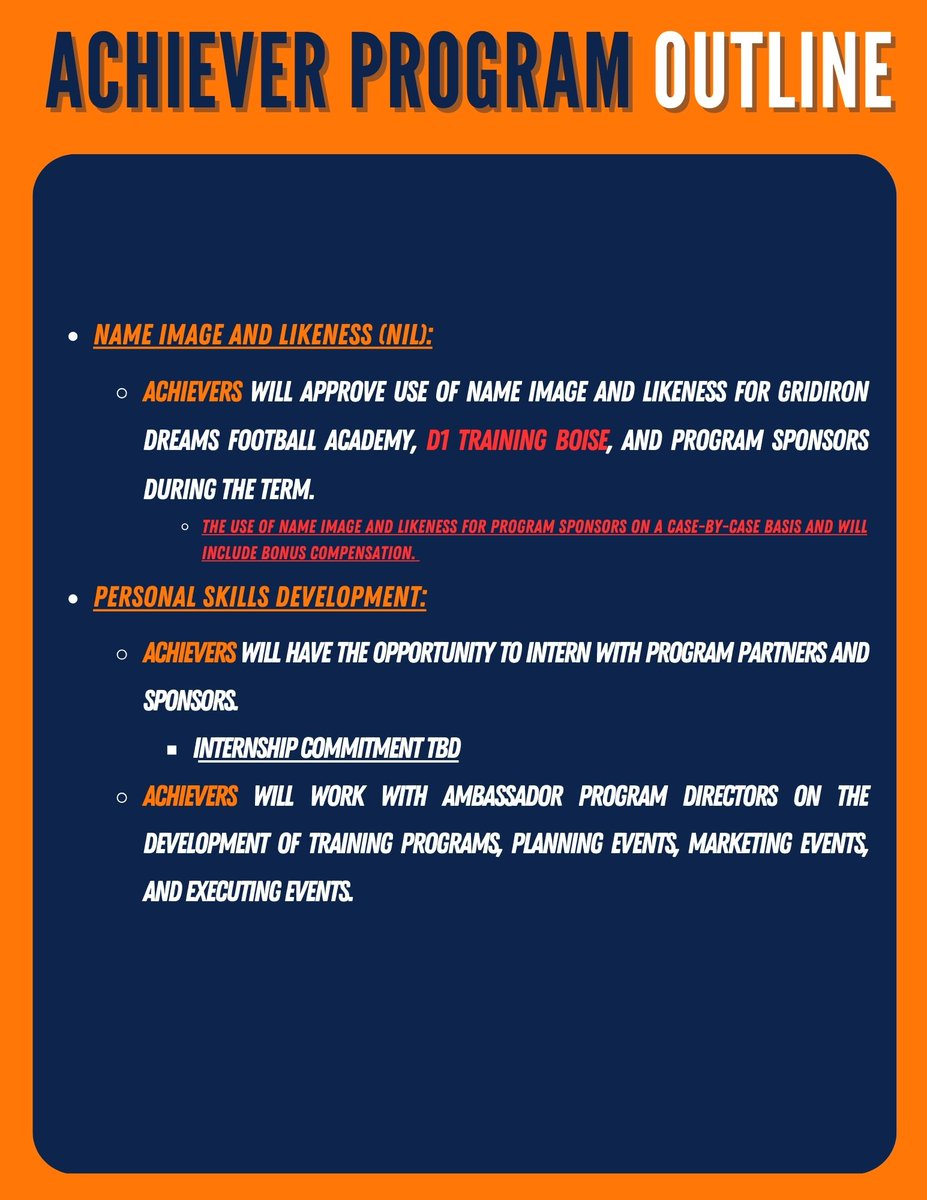 ACHIEVER PROGRAM OUTLINE

- NAME IMAGE AND LIKENESS (NIL):
  - ACHIEVERS WILL APPROVE USE OF NAME IMAGE AND LIKENESS FOR GRIDIRON DREAMS FOOTBALL ACADEMY, D1 TRAINING BOISE, AND PROGRAM SPONSORS DURING THE TERM.
    - THE USE OF NAME IMAGE AND LIKENESS FOR PROGRAM SPONSORS ON A CASE-BY-CASE BASIS AND WILL INCLUDE BONUS COMPENSATION.
- PERSONAL SKILLS DEVELOPMENT:
  - ACHIEVERS WILL HAVE THE OPPORTUNITY TO INTERN WITH PROGRAM PARTNERS AND SPONSORS.
    - INTERNSHIP COMMITMENT TBD
  - ACHIEVERS WILL WORK WITH AMBASSADOR PROGRAM DIRECTORS ON THE DEVELOPMENT OF TRAINING PROGRAMS, PLANNING EVENTS, MARKETING EVENTS, AND EXECUTING EVENTS.